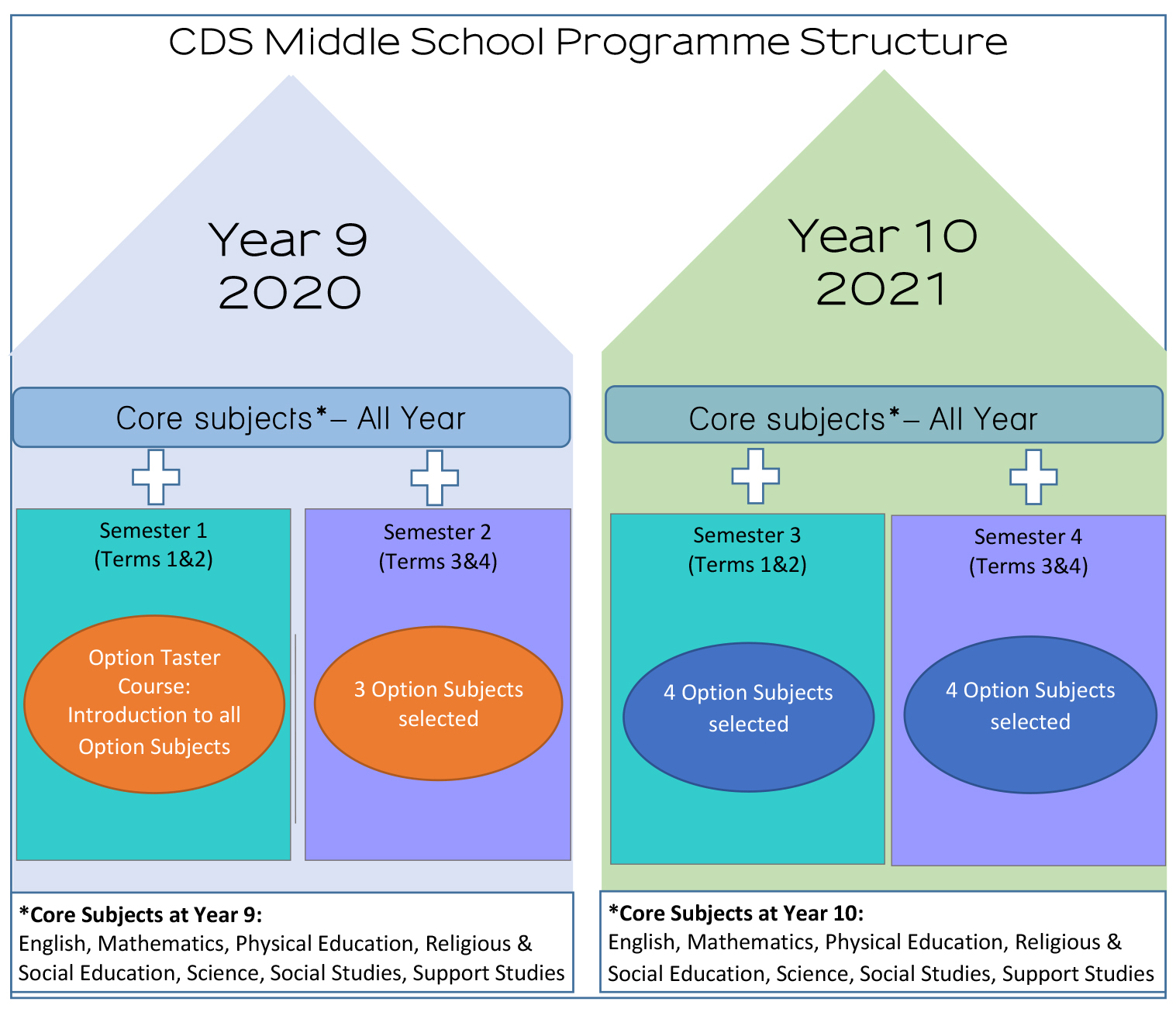 CDS Middle School Programme Structure

Year 9
2020

Core subjects*– All Year

Semester 1
(Terms 1&2)

Option Taster Course: Introduction to all Option Subjects

Semester 2
(Terms 3&4)

3 Option Subjects selected

*Core Subjects at Year 9:
English, Mathematics, Physical Education, Religious & Social Education, Science, Social Studies, Support Studies

Year 10
2021

Core subjects*– All Year

Semester 3
(Terms 1&2)

4 Option Subjects selected

Semester 4
(Terms 3&4)

4 Option Subjects selected

*Core Subjects at Year 10:
English, Mathematics, Physical Education, Religious & Social Education, Science, Social Studies, Support Studies